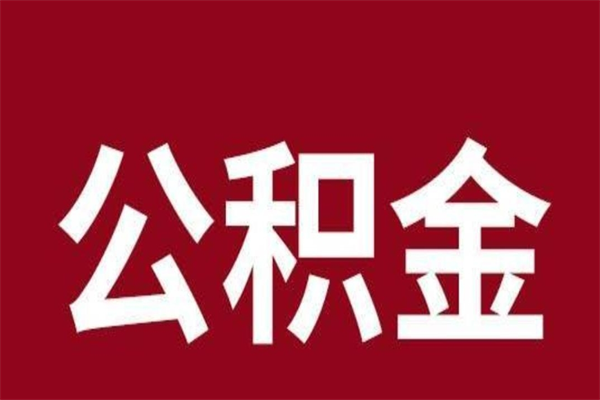 公积金